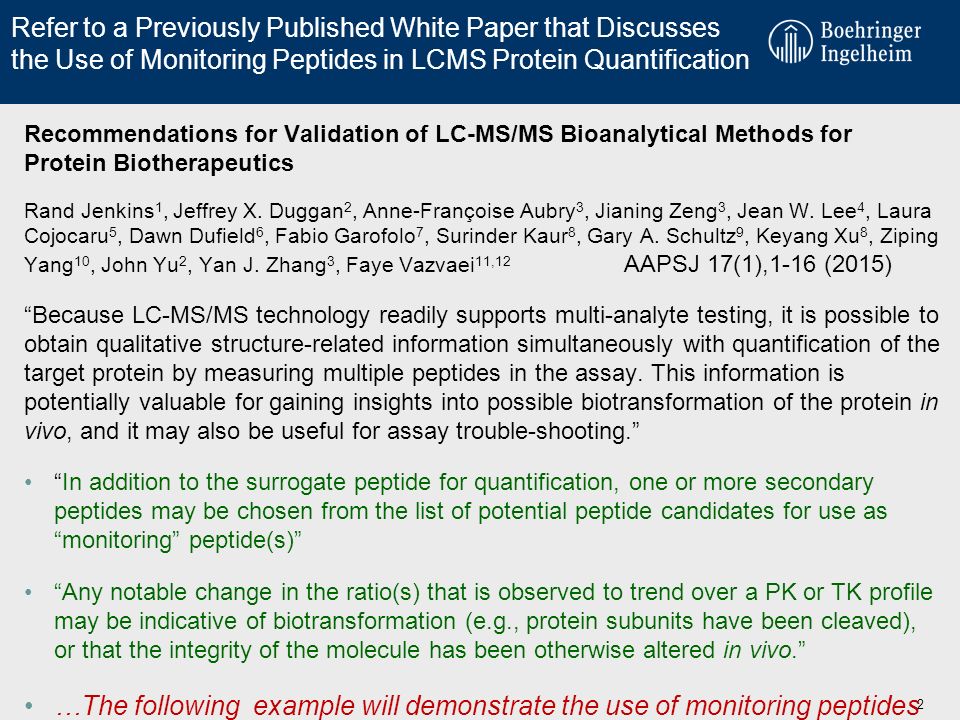 Refer to a Previously Published White Paper that Discusses the Use of Monitoring Peptides in LCMS Protein Quantification

Boehringer Ingelheim

Recommendations for Validation of LC-MS/MS Bioanalytical Methods for Protein Biotherapeutics

Rand Jenkins$^1$, Jeffrey X. Duggan$^2$, Anne-Françoise Aubry$^3$, Jianing Zeng$^3$, Jean W. Lee$^4$, Laura Cojocaru$^5$, Dawn Dufield$^6$, Fabio Garofolo$^7$, Surinder Kaur$^8$, Gary A. Schultz$^9$, Keyang Xu$^8$, Ziping Yang$^{10}$, John Yu$^2$, Yan J. Zhang$^3$, Faye Vazvaei$^{11,12}$ AAPSJ 17(1),1-16 (2015)

“Because LC-MS/MS technology readily supports multi-analyte testing, it is possible to obtain qualitative structure-related information simultaneously with quantification of the target protein by measuring multiple peptides in the assay. This information is potentially valuable for gaining insights into possible biotransformation of the protein in vivo, and it may also be useful for assay trouble-shooting.”

• “In addition to the surrogate peptide for quantification, one or more secondary peptides may be chosen from the list of potential peptide candidates for use as “monitoring” peptide(s)”

• “Any notable change in the ratio(s) that is observed to trend over a PK or TK profile may be indicative of biotransformation (e.g., protein subunits have been cleaved), or that the integrity of the molecule has been otherwise altered in vivo.”

• …The following example will demonstrate the use of monitoring peptides

2